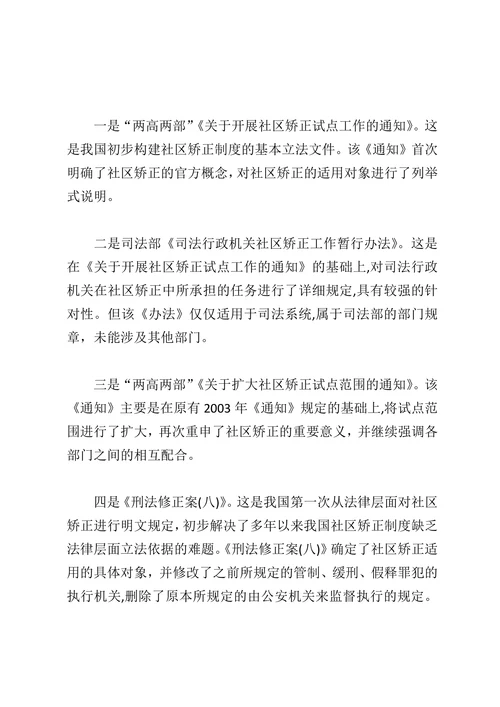 一是“两高两部”《关于开展社区矫正试点工作的通知》。这是我国初步构建社区矫正制度的基本立法文件。该《通知》首次明确了社区矫正的官方概念，对社区矫正的适用对象进行了列举式说明。

二是司法部《司法行政机关社区矫正工作暂行办法》。这是在《关于开展社区矫正试点工作的通知》的基础上,对司法行政机关在社区矫正中所承担的任务进行了详细规定,具有较强的针对性。但该《办法》仅仅适用于司法系统,属于司法部的部门规章，未能涉及其他部门。

三是“两高两部”《关于扩大社区矫正试点范围的通知》。该《通知》主要是在原有 2003 年《通知》规定的基础上,将试点范围进行了扩大，再次重申了社区矫正的重要意义，并继续强调各部门之间的相互配合。

四是《刑法修正案(八)》。这是我国第一次从法律层面对社区矫正进行明文规定，初步解决了多年以来我国社区矫正制度缺乏法律层面立法依据的难题。《刑法修正案(八)》确定了社区矫正适用的具体对象，并修改了之前所规定的管制、缓刑、假释罪犯的执行机关,删除了原本所规定的由公安机关来监督执行的规定。